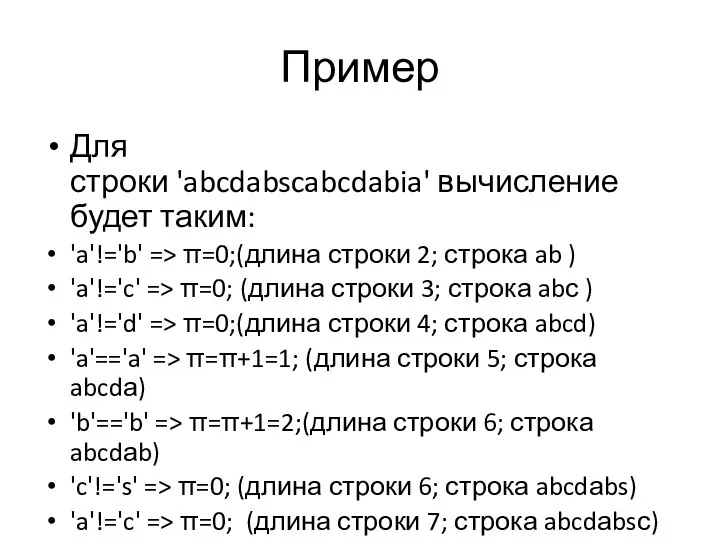 Пример

• Для строки 'abcdabscabcdabia' вычисление будет таким:
• 'a'!='b' => π=0;(длина строки 2; строка ab )
• 'a'!='c' => π=0; (длина строки 3; строка abc )
• 'a'!='d' => π=0;(длина строки 4; строка abcd)
• 'a'=='a' => π=π+1=1; (длина строки 5; строка abcda)
• 'b'=='b' => π=π+1=2;(длина строки 6; строка abcdab)
• 'c'!='s' => π=0; (длина строки 6; строка abcdabs)
• 'a'!='c' => π=0; (длина строки 7; строка abcdabsc)